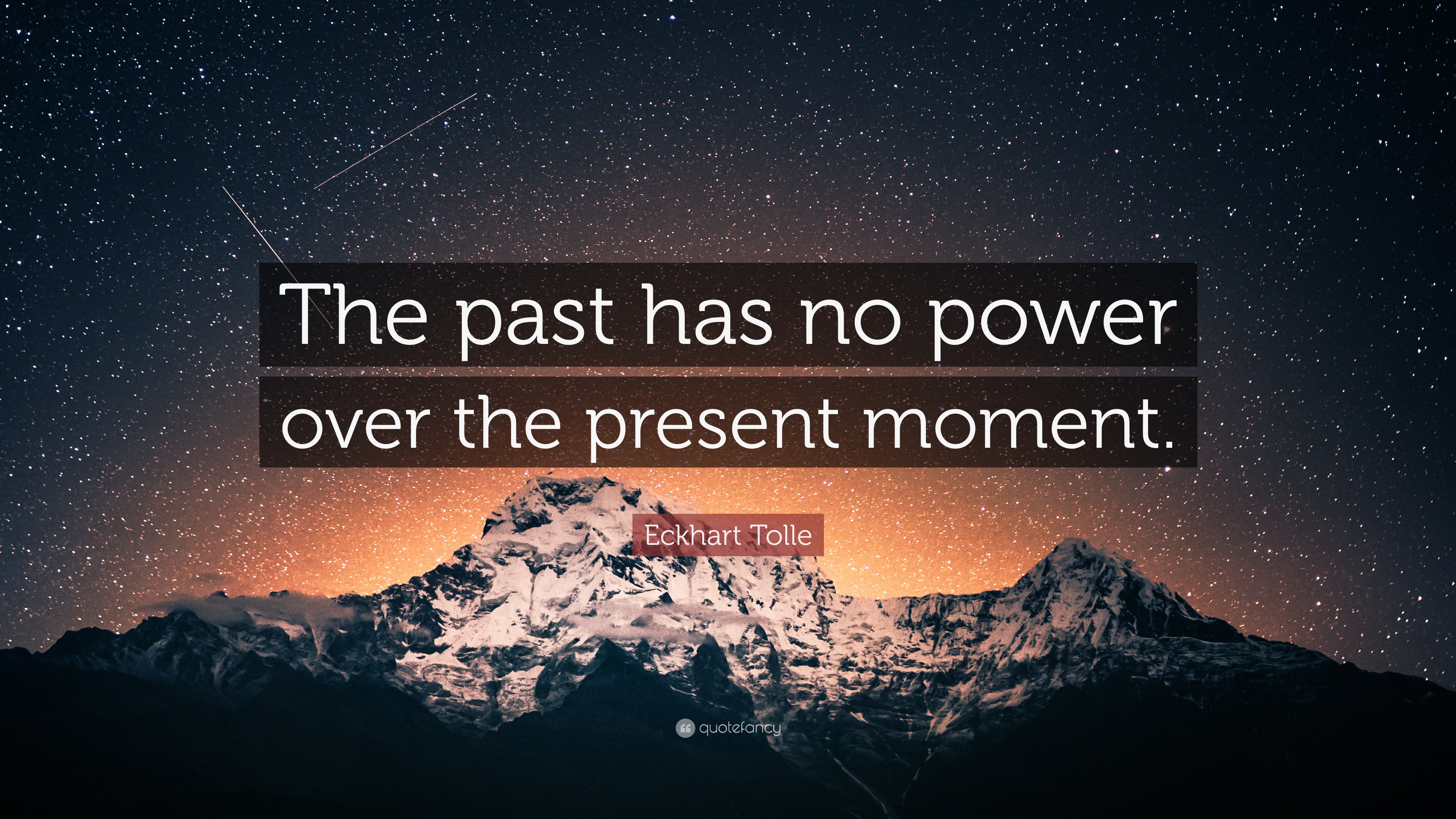 The past has no power over the present moment.

Eckhart Tolle

quotefancy